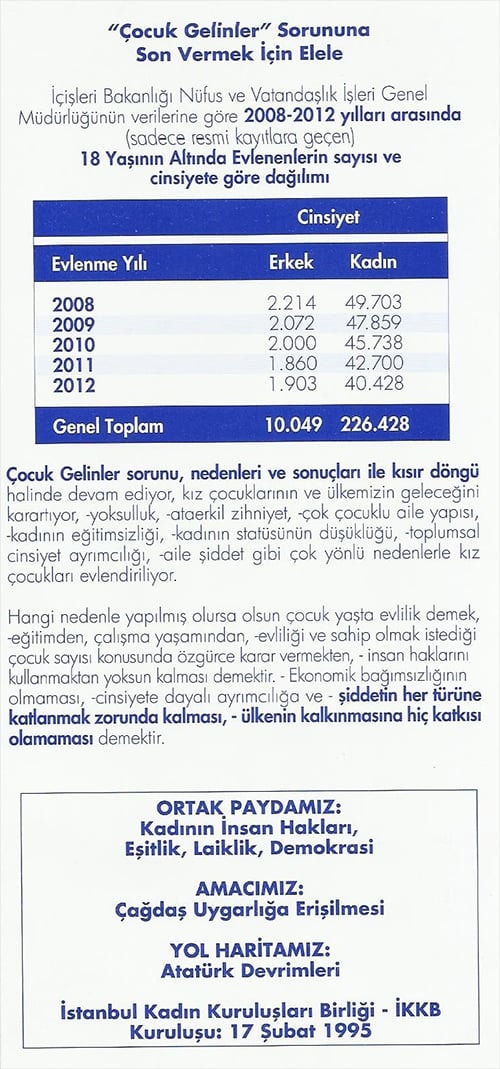 "Çocuk Gelinler" Sorununa Son Vermek İçin Elele

İçişleri Bakanlığı Nüfus ve Vatandaşlık İşleri Genel Müdürlüğünün verilerine göre 2008-2012 yılları arasında (sadece resmi kayıtlara geçen) 18 Yaşının Altında Evlenenlerin sayısı ve cinsiyete göre dağılımı

| | Cinsiyet | |
|---|---|---|
| Evlenme Yılı | Erkek | Kadın |
| 2008 | 2.214 | 49.703 |
| 2009 | 2.072 | 47.859 |
| 2010 | 2.000 | 45.738 |
| 2011 | 1.860 | 42.700 |
| 2012 | 1.903 | 40.428 |
| Genel Toplam | 10.049 | 226.428 |

Çocuk Gelinler sorunu, nedenleri ve sonuçları ile kısır döngü halinde devam ediyor, kız çocuklarının ve ülkemizin geleceğini karartıyor, -yoksulluk, -ataerkil zihniyet, -çok çocuklu aile yapısı, -kadının eğitimsizliği, -kadının statüsünün düşüklüğü, -toplumsal cinsiyet ayrımcılığı, -aile şiddet gibi çok yönlü nedenlerle kız çocukları evlendiriliyor.

Hangi nedenle yapılmış olursa olsun çocuk yaşta evlilik demek, -eğitimden, çalışma yaşamından, -evliliği ve sahip olmak istediği çocuk sayısı konusunda özgürce karar vermekten, - insan haklarını kullanmaktan yoksun kalması demektir. - Ekonomik bağımsızlığının olmaması, -cinsiyete dayalı ayrımcılığa ve - şiddetin her türüne katlanmak zorunda kalması, - ülkenin kalkınmasına hiç katkısı olamaması demektir.

ORTAK PAYDAMIZ:
Kadının İnsan Hakları, Eşitlik, Laiklik, Demokrasi

AMACIMIZ:
Çağdaş Uygarlığa Erişilmesi

YOL HARİTAMIZ:
Atatürk Devrimleri

İstanbul Kadın Kuruluşları Birliği - İKKB
Kuruluşu: 17 Şubat 1995